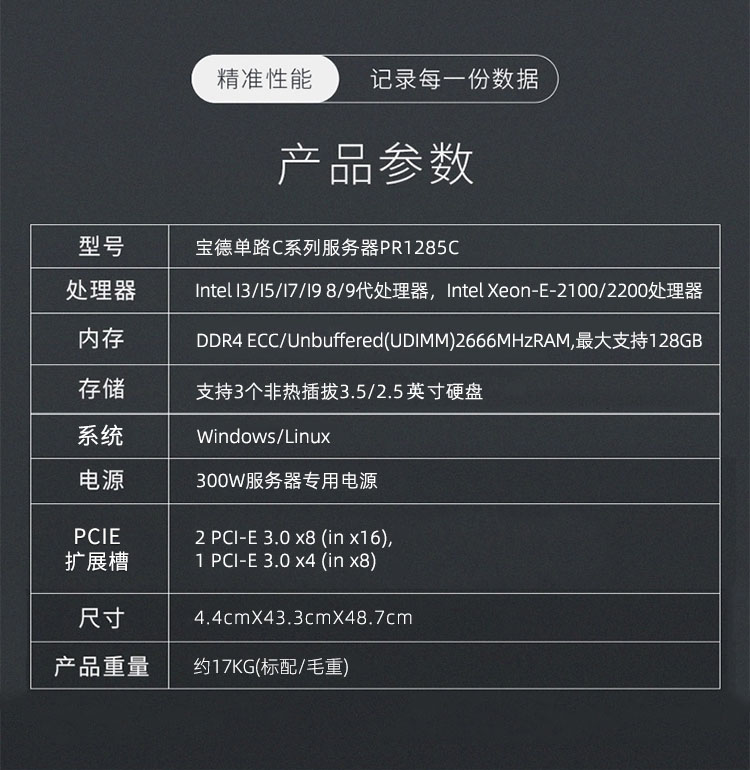 精准性能 记录每一份数据

产品参数

| 型号 | 宝德单路C系列服务器PR1285C |
|---|---|
| 处理器 | Intel I3/I5/I7/I9 8/9代处理器，Intel Xeon-E-2100/2200处理器 |
| 内存 | DDR4 ECC/Unbuffered(UDIMM)2666MHzRAM,最大支持128GB |
| 存储 | 支持3个非热插拔3.5/2.5 英寸硬盘 |
| 系统 | Windows/Linux |
| 电源 | 300W服务器专用电源 |
| PCIE 扩展槽 | 2 PCI-E 3.0 x8 (in x16), 1 PCI-E 3.0 x4 (in x8) |
| 尺寸 | 4.4cmX43.3cmX48.7cm |
| 产品重量 | 约17KG(标配/毛重) |